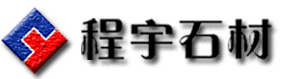 程宇石材